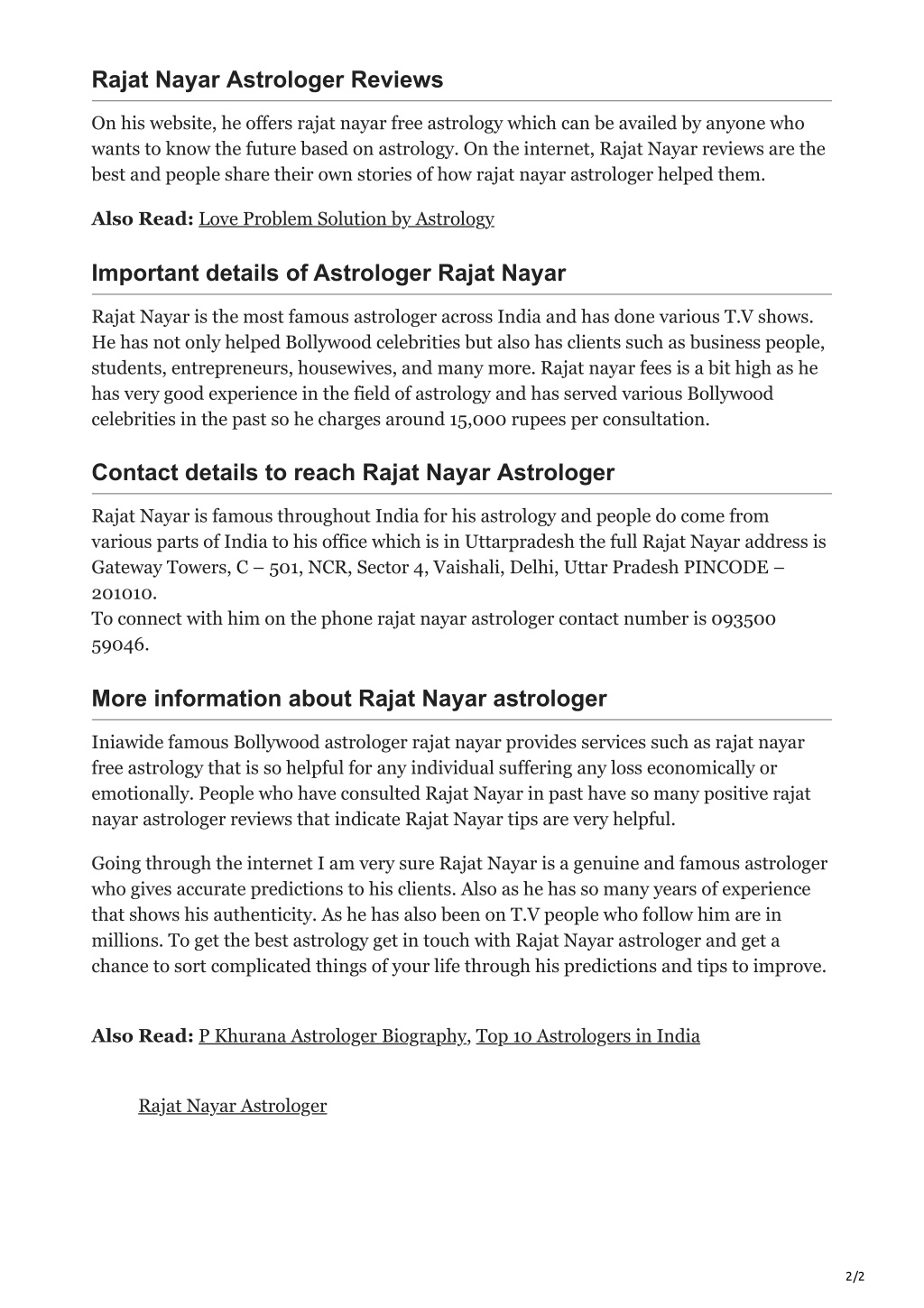 Rajat Nayar Astrologer Reviews

On his website, he offers rajat nayar free astrology which can be availed by anyone who wants to know the future based on astrology. On the internet, Rajat Nayar reviews are the best and people share their own stories of how rajat nayar astrologer helped them.

Also Read: Love Problem Solution by Astrology

Important details of Astrologer Rajat Nayar

Rajat Nayar is the most famous astrologer across India and has done various T.V shows. He has not only helped Bollywood celebrities but also has clients such as business people, students, entrepreneurs, housewives, and many more. Rajat nayar fees is a bit high as he has very good experience in the field of astrology and has served various Bollywood celebrities in the past so he charges around 15,000 rupees per consultation.

Contact details to reach Rajat Nayar Astrologer

Rajat Nayar is famous throughout India for his astrology and people do come from various parts of India to his office which is in Uttarpradesh the full Rajat Nayar address is Gateway Towers, C – 501, NCR, Sector 4, Vaishali, Delhi, Uttar Pradesh PINCODE – 201010.
To connect with him on the phone rajat nayar astrologer contact number is 093500 59046.

More information about Rajat Nayar astrologer

Iniawide famous Bollywood astrologer rajat nayar provides services such as rajat nayar free astrology that is so helpful for any individual suffering any loss economically or emotionally. People who have consulted Rajat Nayar in past have so many positive rajat nayar astrologer reviews that indicate Rajat Nayar tips are very helpful.

Going through the internet I am very sure Rajat Nayar is a genuine and famous astrologer who gives accurate predictions to his clients. Also as he has so many years of experience that shows his authenticity. As he has also been on T.V people who follow him are in millions. To get the best astrology get in touch with Rajat Nayar astrologer and get a chance to sort complicated things of your life through his predictions and tips to improve.

Also Read: P Khurana Astrologer Biography, Top 10 Astrologers in India

Rajat Nayar Astrologer

2/2